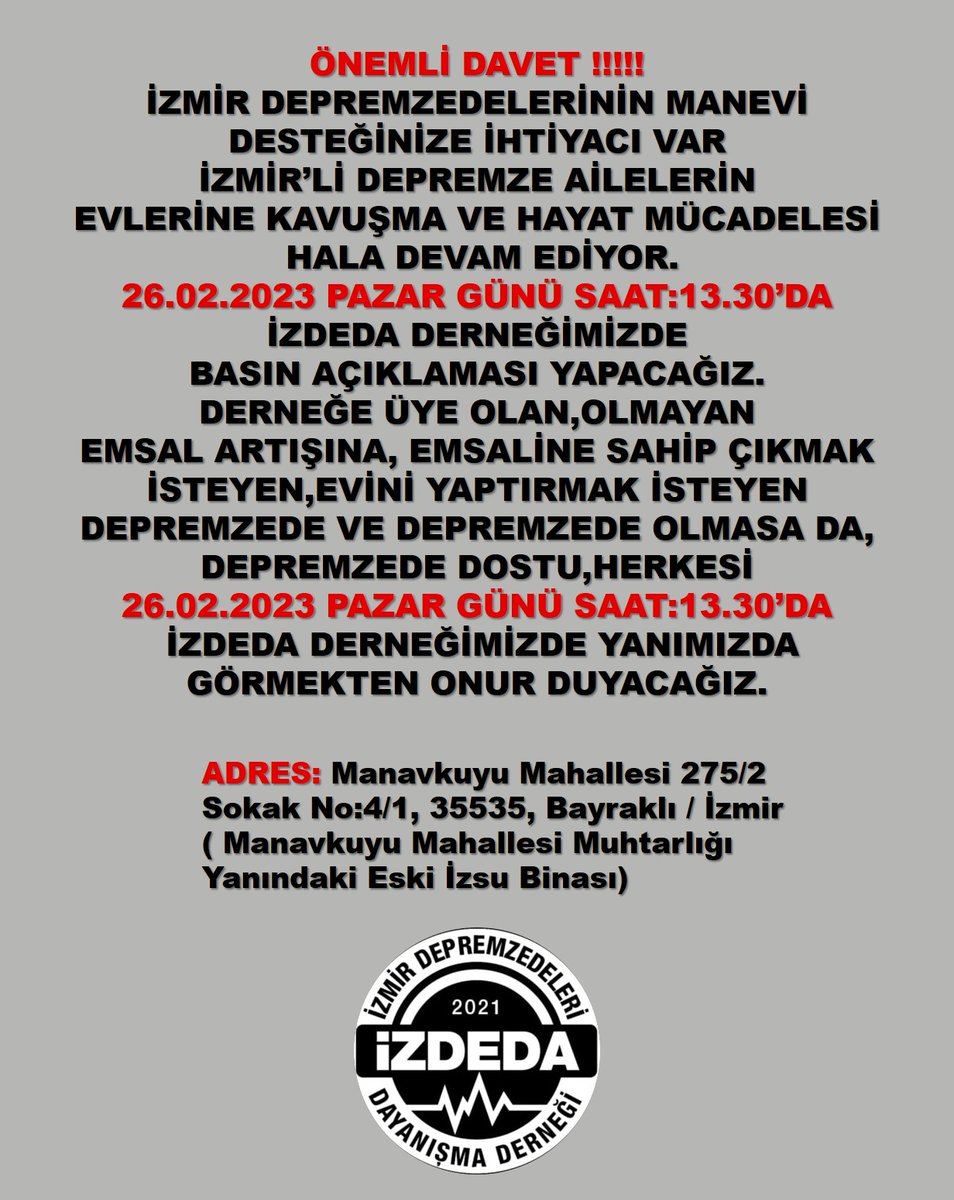 ÖNEMLİ DAVET !!!!!
İZMİR DEPREMZEDELERİNİN MANEVİ DESTEĞİNİZE İHTİYACI VAR
İZMİR'Lİ DEPREMZE AİLELERİN EVLERİNE KAVUŞMA VE HAYAT MÜCADELESİ HALA DEVAM EDİYOR.
26.02.2023 PAZAR GÜNÜ SAAT:13.30'DA
İZDEDA DERNEĞİMİZDE
BASIN AÇIKLAMASI YAPACAĞIZ.
DERNEĞE ÜYE OLAN,OLMAYAN
EMSAL ARTIŞINA, EMSALİNE SAHİP ÇIKMAK İSTEYEN,EVİNİ YAPTIRMAK İSTEYEN DEPREMZEDE VE DEPREMZEDE OLMASA DA, DEPREMZEDE DOSTU,HERKESİ
26.02.2023 PAZAR GÜNÜ SAAT:13.30'DA
İZDEDA DERNEĞİMİZDE YANIMIZDA GÖRMEKTEN ONUR DUYACAĞIZ.

ADRES: Manavkuyu Mahallesi 275/2 Sokak No:4/1, 35535, Bayraklı / İzmir
( Manavkuyu Mahallesi Muhtarlığı Yanındaki Eski İzsu Binası)

İZMİR DEPREMZEDELERİ
2021
İZDEDA
DAYANIŞMA DERNEĞİ